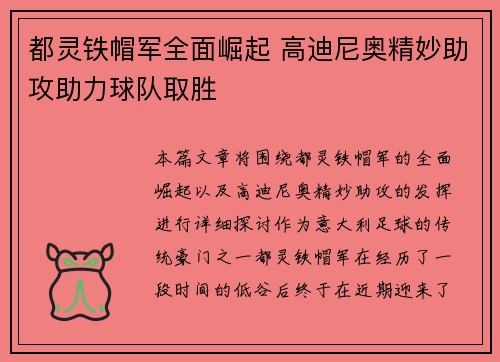 都灵铁帽军全面崛起 高迪尼奥精妙助攻助力球队取胜

本篇文章将围绕都灵铁帽军的全面崛起以及高迪尼奥精妙助攻的发挥进行详细探讨作为意大利足球的传统豪门之一都灵铁帽军在经历了一段时间的低谷后终于在近期迎来了